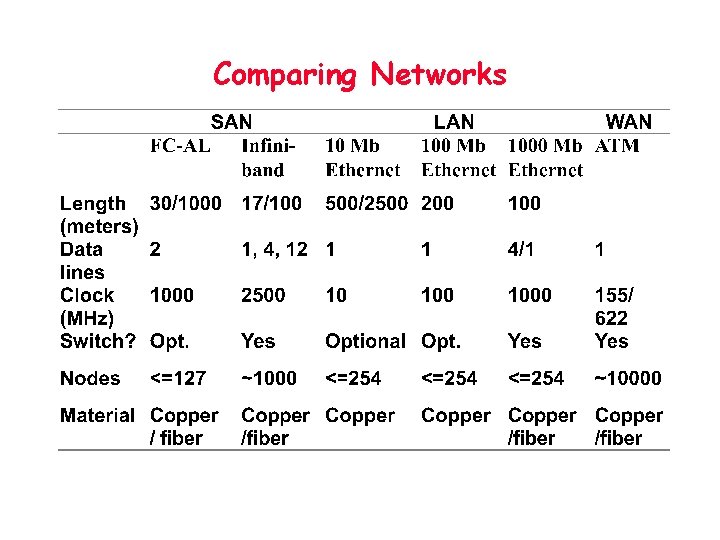 Comparing Networks

| | SAN | | LAN | | | WAN |
|---|---|---|---|---|---|---|
| | FC-AL | Infiniband | 10 Mb Ethernet | 100 Mb Ethernet | 1000 Mb Ethernet | ATM |
| Length (meters) | 30/1000 | 17/100 | 500/2500 | 200 | 100 | |
| Data lines | 2 | 1, 4, 12 | 1 | 1 | 4/1 | 1 |
| Clock (MHz) | 1000 | 2500 | 10 | 100 | 1000 | 155/ 622 |
| Switch? | Opt. | Yes | Optional | Opt. | Yes | Yes |
| Nodes | <=127 | ~1000 | <=254 | <=254 | <=254 | ~10000 |
| Material | Copper / fiber | Copper /fiber | Copper | Copper | Copper /fiber | Copper /fiber |